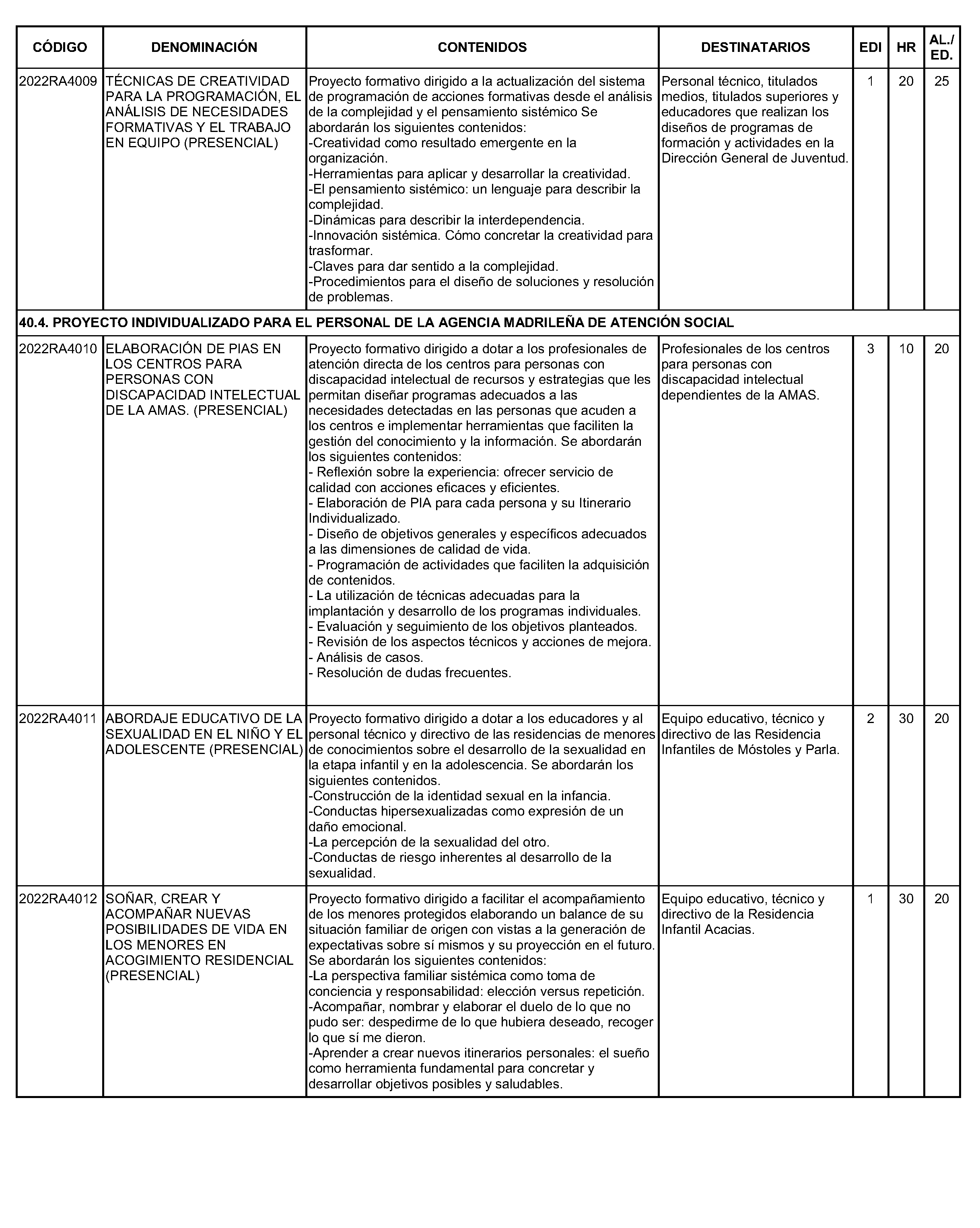 | CÓDIGO | DENOMINACIÓN | CONTENIDOS | DESTINATARIOS | EDI | HR | AL./ ED. |
|---|---|---|---|---|---|---|
| 2022RA4009 | TÉCNICAS DE CREATIVIDAD PARA LA PROGRAMACIÓN, EL ANÁLISIS DE NECESIDADES FORMATIVAS Y EL TRABAJO EN EQUIPO (PRESENCIAL) | Proyecto formativo dirigido a la actualización del sistema de programación de acciones formativas desde el análisis de la complejidad y el pensamiento sistémico Se abordarán los siguientes contenidos: -Creatividad como resultado emergente en la organización. -Herramientas para aplicar y desarrollar la creatividad. -El pensamiento sistémico: un lenguaje para describir la complejidad. -Dinámicas para describir la interdependencia. -Innovación sistémica. Cómo concretar la creatividad para trasformar. -Claves para dar sentido a la complejidad. -Procedimientos para el diseño de soluciones y resolución de problemas. | Personal técnico, titulados medios, titulados superiores y educadores que realizan los diseños de programas de formación y actividades en la Dirección General de Juventud. | 1 | 20 | 25 |
| 40.4. PROYECTO INDIVIDUALIZADO PARA EL PERSONAL DE LA AGENCIA MADRILEÑA DE ATENCIÓN SOCIAL | | | | | | |
| 2022RA4010 | ELABORACIÓN DE PIAS EN LOS CENTROS PARA PERSONAS CON DISCAPACIDAD INTELECTUAL DE LA AMAS. (PRESENCIAL) | Proyecto formativo dirigido a dotar a los profesionales de atención directa de los centros para personas con discapacidad intelectual de recursos y estrategias que les permitan diseñar programas adecuados a las necesidades detectadas en las personas que acuden a los centros e implementar herramientas que faciliten la gestión del conocimiento y la información. Se abordarán los siguientes contenidos: - Reflexión sobre la experiencia: ofrecer servicio de calidad con acciones eficaces y eficientes. - Elaboración de PIA para cada persona y su Itinerario Individualizado. - Diseño de objetivos generales y específicos adecuados a las dimensiones de calidad de vida. - Programación de actividades que faciliten la adquisición de contenidos. - La utilización de técnicas adecuadas para la implantación y desarrollo de los programas individuales. - Evaluación y seguimiento de los objetivos planteados. - Revisión de los aspectos técnicos y acciones de mejora. - Análisis de casos. - Resolución de dudas frecuentes. | Profesionales de los centros para personas con discapacidad intelectual dependientes de la AMAS. | 3 | 10 | 20 |
| 2022RA4011 | ABORDAJE EDUCATIVO DE LA SEXUALIDAD EN EL NIÑO Y EL ADOLESCENTE (PRESENCIAL) | Proyecto formativo dirigido a dotar a los educadores y al personal técnico y directivo de las residencias de menores de conocimientos sobre el desarrollo de la sexualidad en la etapa infantil y en la adolescencia. Se abordarán los siguientes contenidos. -Construcción de la identidad sexual en la infancia. -Conductas hipersexualizadas como expresión de un daño emocional. -La percepción de la sexualidad del otro. -Conductas de riesgo inherentes al desarrollo de la sexualidad. | Equipo educativo, técnico y directivo de las Residencia Infantiles de Móstoles y Parla. | 2 | 30 | 20 |
| 2022RA4012 | SOÑAR, CREAR Y ACOMPAÑAR NUEVAS POSIBILIDADES DE VIDA EN LOS MENORES EN ACOGIMIENTO RESIDENCIAL (PRESENCIAL) | Proyecto formativo dirigido a facilitar el acompañamiento de los menores protegidos elaborando un balance de su situación familiar de origen con vistas a la generación de expectativas sobre sí mismos y su proyección en el futuro. Se abordarán los siguientes contenidos: -La perspectiva familiar sistémica como toma de conciencia y responsabilidad: elección versus repetición. -Acompañar, nombrar y elaborar el duelo de lo que no pudo ser: despedirme de lo que hubiera deseado, recoger lo que sí me dieron. -Aprender a crear nuevos itinerarios personales: el sueño como herramienta fundamental para concretar y desarrollar objetivos posibles y saludables. | Equipo educativo, técnico y directivo de la Residencia Infantil Acacias. | 1 | 30 | 20 |